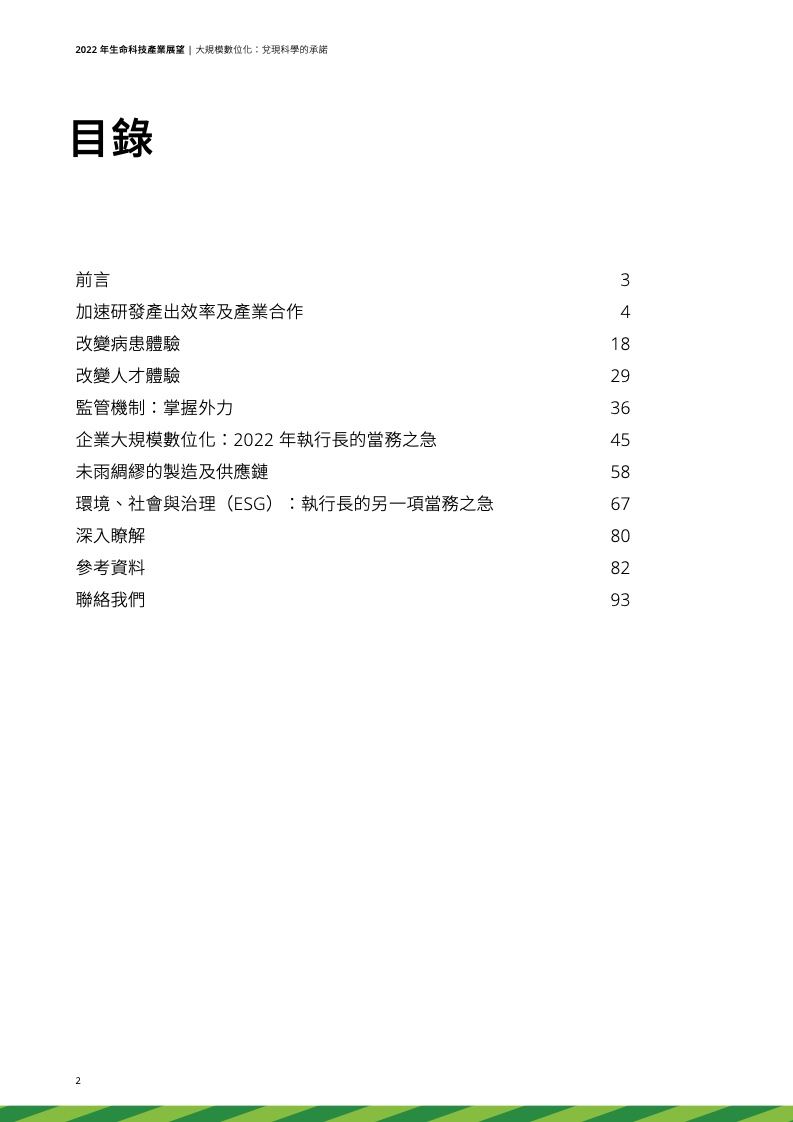 2022 年生命科技產業展望 | 大規模數位化：兌現科學的承諾

目錄

| | |
|---|---|
| 前言 | 3 |
| 加速研發產出效率及產業合作 | 4 |
| 改變病患體驗 | 18 |
| 改變人才體驗 | 29 |
| 監管機制：掌握外力 | 36 |
| 企業大規模數位化：2022 年執行長的當務之急 | 45 |
| 未雨綢繆的製造及供應鏈 | 58 |
| 環境、社會與治理（ESG）：執行長的另一項當務之急 | 67 |
| 深入瞭解 | 80 |
| 參考資料 | 82 |
| 聯絡我們 | 93 |

2